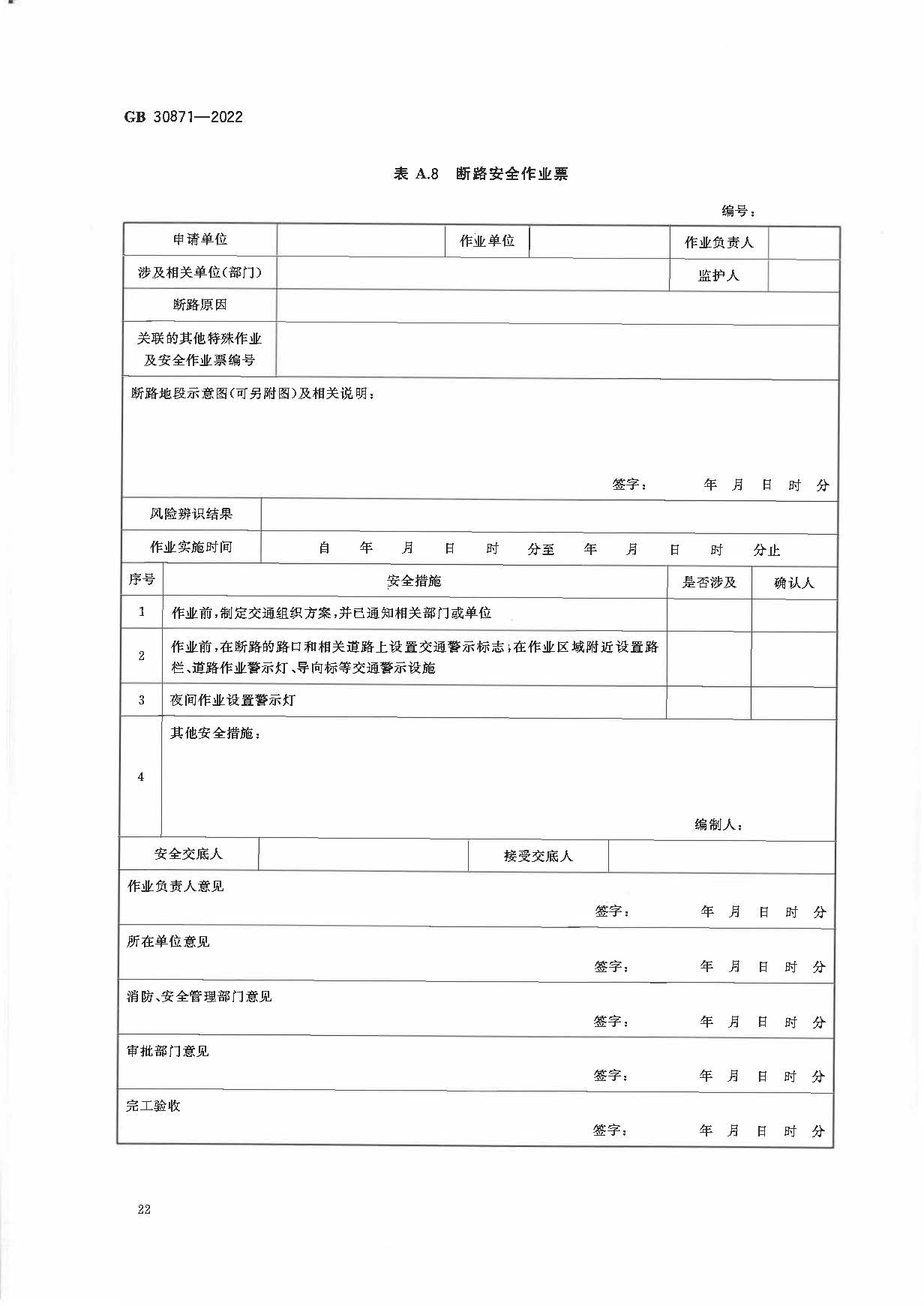 GB 30871—2022

表 A.8 断路安全作业票

编号：

| 申请单位 | | 作业单位 | | 作业负责人 | |
|---|---|---|---|---|---|
| 涉及相关单位(部门) | | | | 监护人 | |
| 断路原因 | | | | | |
| 关联的其他特殊作业及安全作业票编号 | | | | | |

断路地段示意图(可另附图)及相关说明：

签字： 年 月 日 时 分

| 风险辨识结果 | |
|---|---|
| 作业实施时间 | 自 年 月 日 时 分至 年 月 日 时 分止 |

| 序号 | 安全措施 | 是否涉及 | 确认人 |
|---|---|---|---|
| 1 | 作业前，制定交通组织方案，并已通知相关部门或单位 | | |
| 2 | 作业前，在断路的路口和相关道路上设置交通警示标志；在作业区域附近设置路栏、道路作业警示灯、导向标等交通警示设施 | | |
| 3 | 夜间作业设置警示灯 | | |
| 4 | 其他安全措施： 编制人： | | |

| 安全交底人 | | 接受交底人 | |
|---|---|---|---|

作业负责人意见

签字： 年 月 日 时 分

所在单位意见

签字： 年 月 日 时 分

消防、安全管理部门意见

签字： 年 月 日 时 分

审批部门意见

签字： 年 月 日 时 分

完工验收

签字： 年 月 日 时 分

22